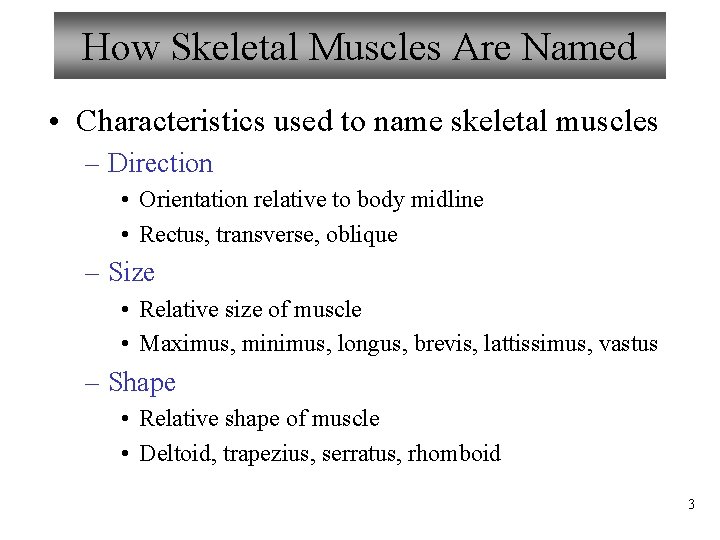 How Skeletal Muscles Are Named

• Characteristics used to name skeletal muscles
– Direction
• Orientation relative to body midline
• Rectus, transverse, oblique
– Size
• Relative size of muscle
• Maximus, minimus, longus, brevis, lattissimus, vastus
– Shape
• Relative shape of muscle
• Deltoid, trapezius, serratus, rhomboid

3